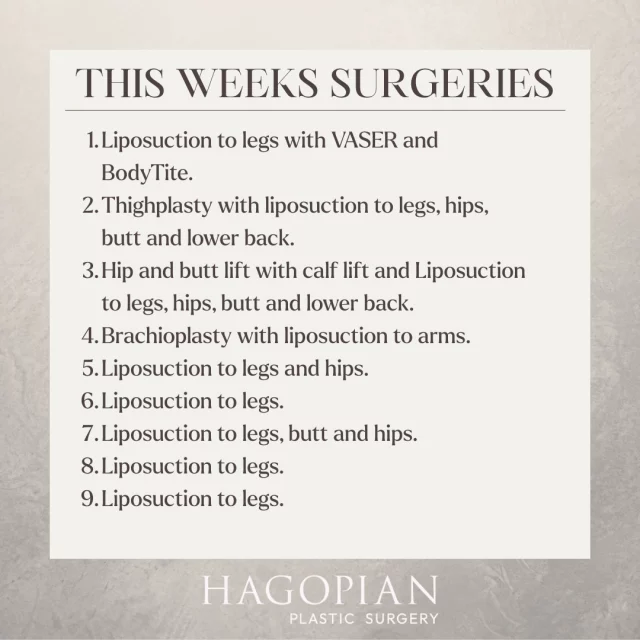 THIS WEEKS SURGERIES

1. Liposuction to legs with VASER and BodyTite.
2. Thighplasty with liposuction to legs, hips, butt and lower back.
3. Hip and butt lift with calf lift and Liposuction to legs, hips, butt and lower back.
4. Brachioplasty with liposuction to arms.
5. Liposuction to legs and hips.
6. Liposuction to legs.
7. Liposuction to legs, butt and hips.
8. Liposuction to legs.
9. Liposuction to legs.

HAGOPIAN
PLASTIC SURGERY